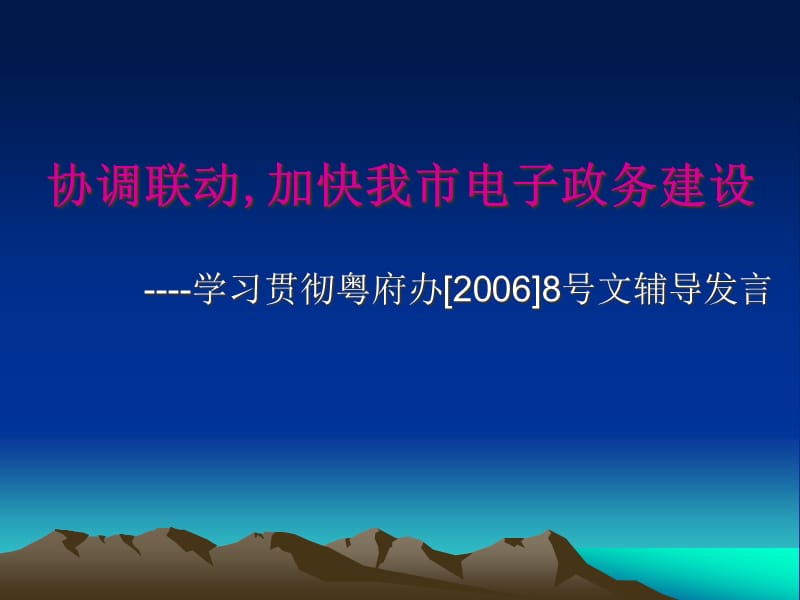 协调联动, 加快我市电子政务建设

----学习贯彻粤府办[2006]8号文辅导发言